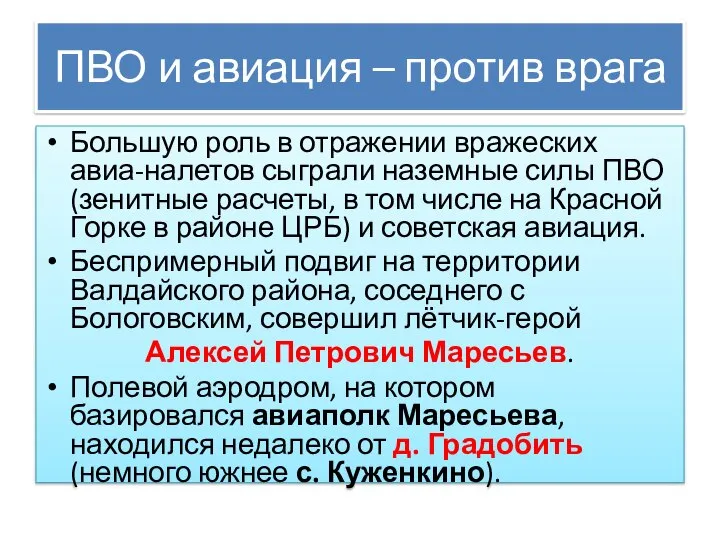 ПВО и авиация – против врага

• Большую роль в отражении вражеских авиа-налетов сыграли наземные силы ПВО (зенитные расчеты, в том числе на Красной Горке в районе ЦРБ) и советская авиация.
• Беспримерный подвиг на территории Валдайского района, соседнего с Бологовским, совершил лётчик-герой Алексей Петрович Маресьев.
• Полевой аэродром, на котором базировался авиаполк Маресьева, находился недалеко от д. Градобить (немного южнее с. Куженкино).